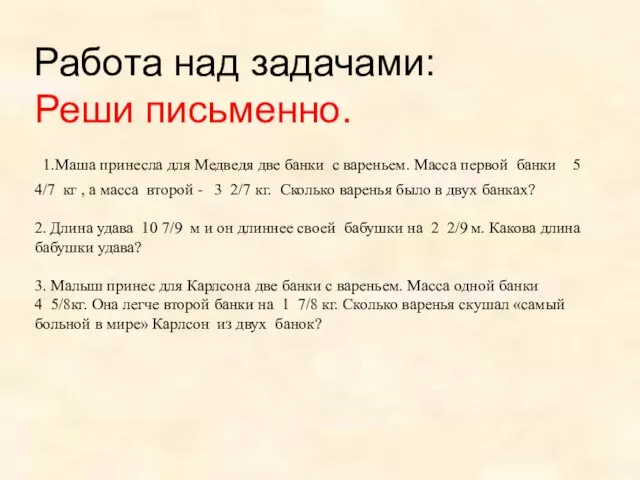 Работа над задачами:
Реши письменно.

1.Маша принесла для Медведя две банки с вареньем. Масса первой банки 5 4/7 кг , а масса второй - 3 2/7 кг. Сколько варенья было в двух банках?

2. Длина удава 10 7/9 м и он длиннее своей бабушки на 2 2/9 м. Какова длина бабушки удава?

3. Малыш принес для Карлсона две банки с вареньем. Масса одной банки 4 5/8кг. Она легче второй банки на 1 7/8 кг. Сколько варенья скушал «самый больной в мире» Карлсон из двух банок?